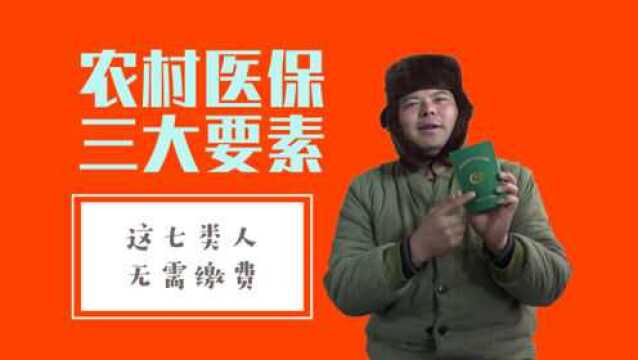 农村医保
三大要素

这七类人
无需缴费